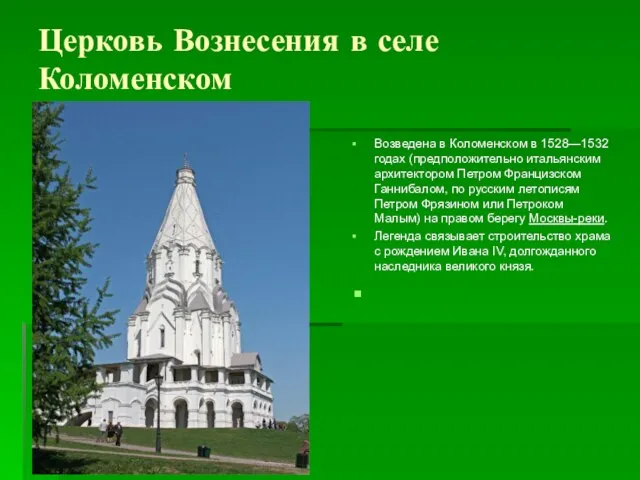 Церковь Вознесения в селе Коломенском

Возведена в Коломенском в 1528—1532 годах (предположительно итальянским архитектором Петром Францизском Ганнибалом, по русским летописям Петром Фрязином или Петроком Малым) на правом берегу Москвы-реки.

Легенда связывает строительство храма с рождением Ивана IV, долгожданного наследника великого князя.